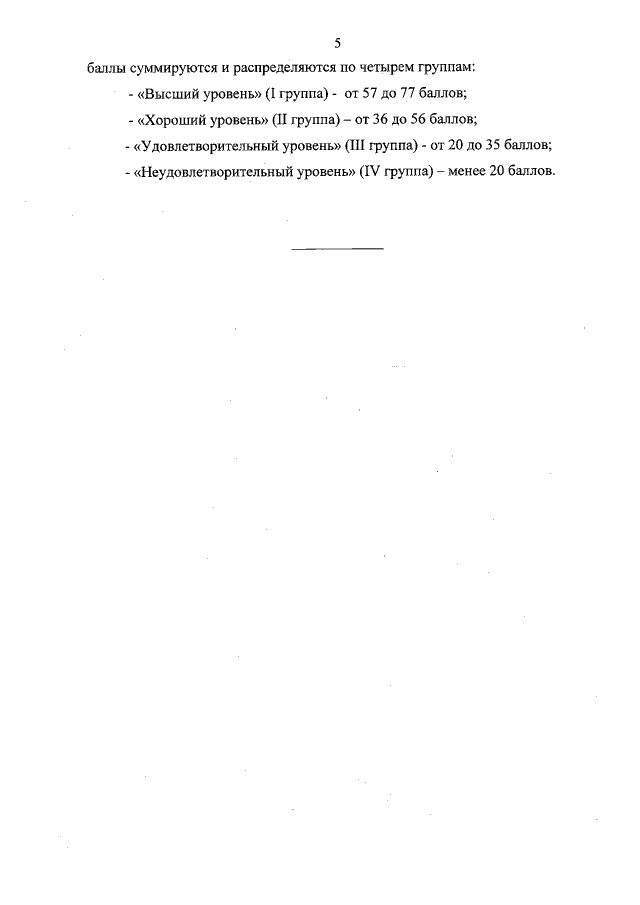 5

баллы суммируются и распределяются по четырем группам:

- «Высший уровень» (I группа) - от 57 до 77 баллов;

- «Хороший уровень» (II группа) – от 36 до 56 баллов;

- «Удовлетворительный уровень» (III группа) - от 20 до 35 баллов;

- «Неудовлетворительный уровень» (IV группа) – менее 20 баллов.